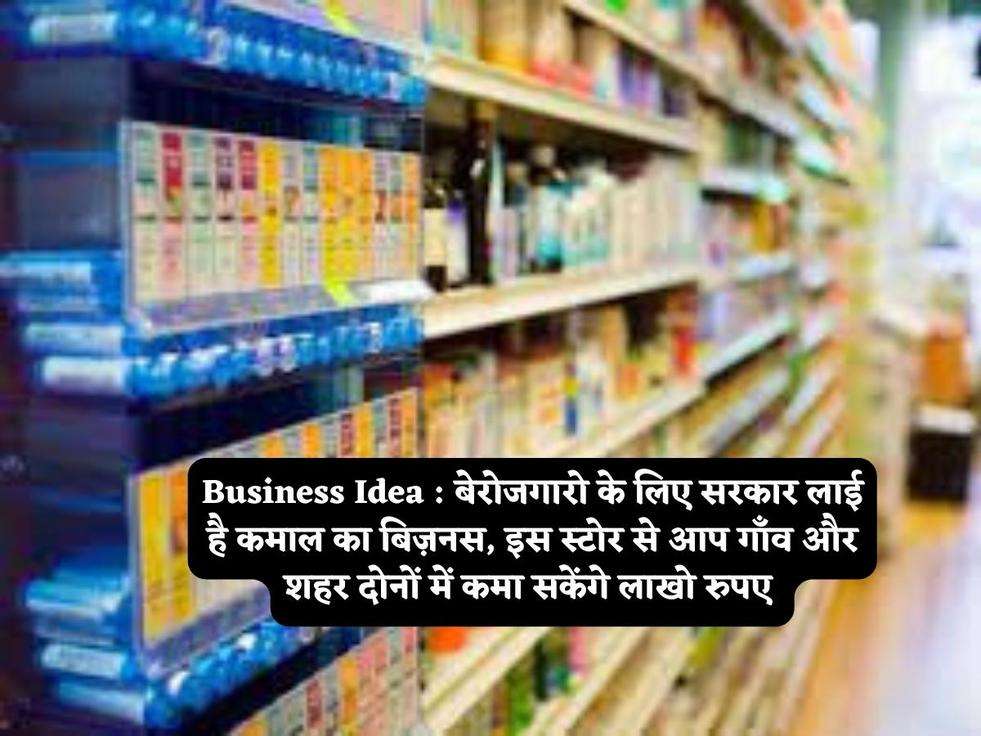 Business Idea : बेरोजगारो के लिए सरकार लाई है कमाल का बिज़नस, इस स्टोर से आप गाँव और शहर दोनों में कमा सकेंगे लाखो रुपए